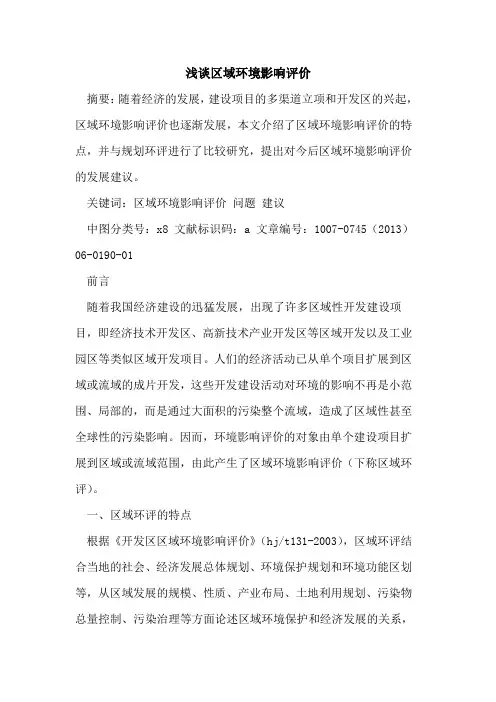 浅谈区域环境影响评价

摘要：随着经济的发展，建设项目的多渠道立项和开发区的兴起，区域环境影响评价也逐渐发展，本文介绍了区域环境影响评价的特点，并与规划环评进行了比较研究，提出对今后区域环境影响评价的发展建议。

关键词：区域环境影响评价 问题 建议

中图分类号：x8 文献标识码：a 文章编号：1007-0745（2013）06-0190-01

前言

随着我国经济建设的迅猛发展，出现了许多区域性开发建设项目，即经济技术开发区、高新技术产业开发区等区域开发以及工业园区等类似区域开发项目。人们的经济活动已从单个项目扩展到区域或流域的成片开发，这些开发建设活动对环境的影响不再是小范围、局部的，而是通过大面积的污染整个流域，造成了区域性甚至全球性的污染影响。因而，环境影响评价的对象由单个建设项目扩展到区域或流域范围，由此产生了区域环境影响评价（下称区域环评）。

一、区域环评的特点

根据《开发区区域环境影响评价》（hj/t131-2003），区域环评结合当地的社会、经济发展总体规划、环境保护规划和环境功能区划等，从区域发展的规模、性质、产业布局、土地利用规划、污染物总量控制、污染治理等方面论述区域环境保护和经济发展的关系，